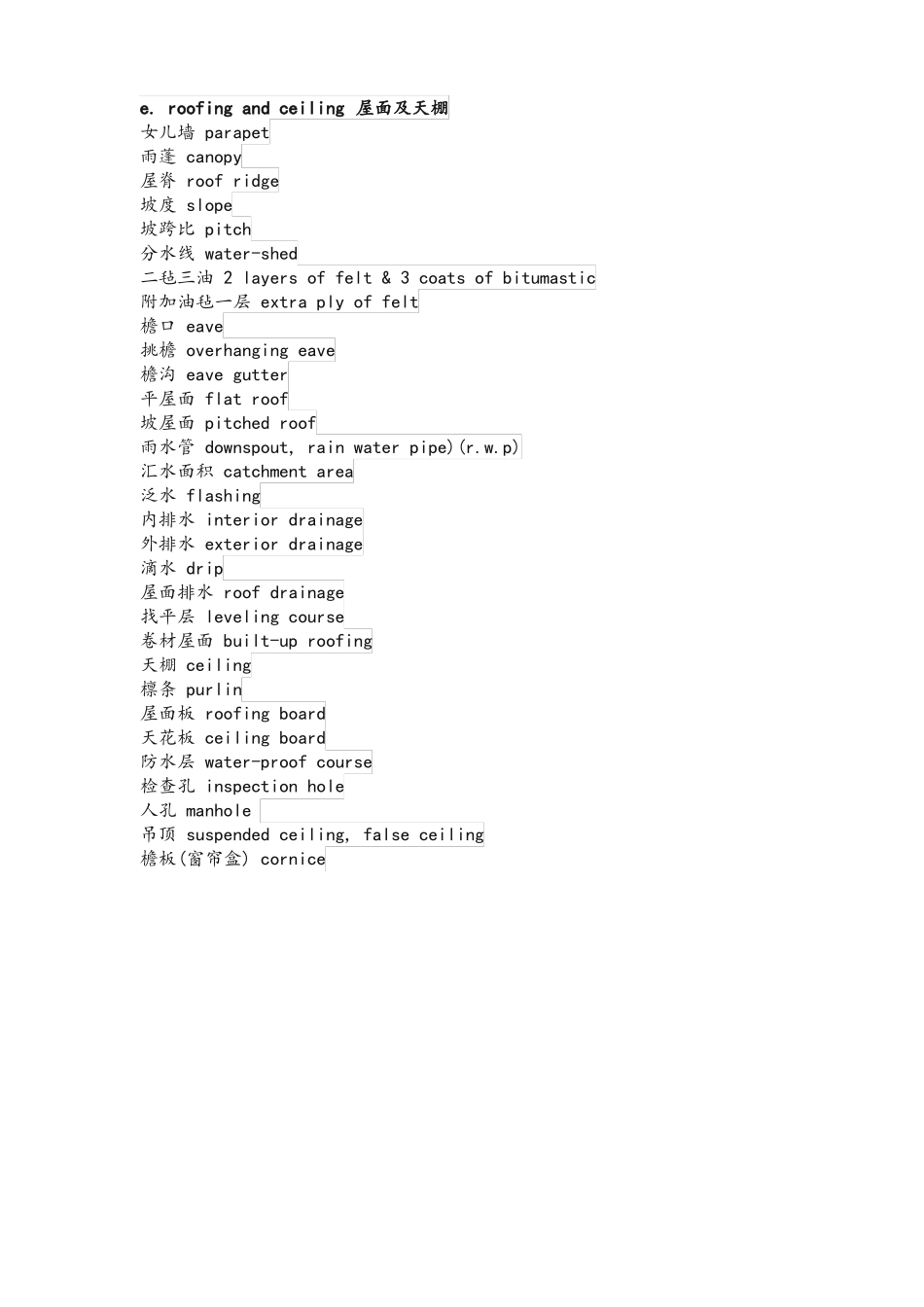 e. roofing and ceiling 屋面及天棚
女儿墙 parapet
雨蓬 canopy
屋脊 roof ridge
坡度 slope
坡跨比 pitch
分水线 water-shed
二毡三油 2 layers of felt & 3 coats of bitumastic
附加油毡一层 extra ply of felt
檐口 eave
挑檐 overhanging eave
檐沟 eave gutter
平屋面 flat roof
坡屋面 pitched roof
雨水管 downspout, rain water pipe)(r.w.p)
汇水面积 catchment area
泛水 flashing
内排水 interior drainage
外排水 exterior drainage
滴水 drip
屋面排水 roof drainage
找平层 leveling course
卷材屋面 built-up roofing
天棚 ceiling
檩条 purlin
屋面板 roofing board
天花板 ceiling board
防水层 water-proof course
检查孔 inspection hole
人孔 manhole
吊顶 suspended ceiling, false ceiling
檐板(窗帘盒) cornice